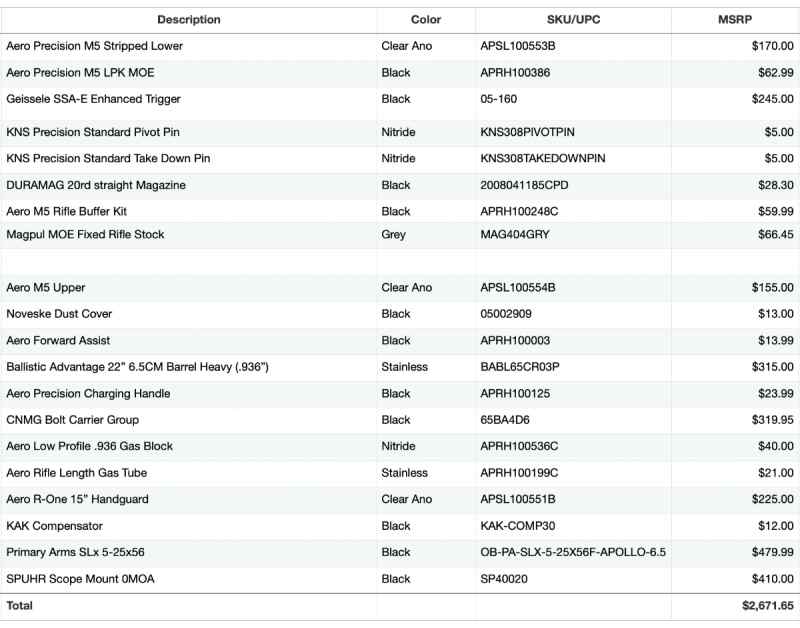 | Description | Color | SKU/UPC | MSRP |
|---|---|---|---|
| Aero Precision M5 Stripped Lower | Clear Ano | APSL100553B | $170.00 |
| Aero Precision M5 LPK MOE | Black | APRH100386 | $62.99 |
| Geissele SSA-E Enhanced Trigger | Black | 05-160 | $245.00 |
| KNS Precision Standard Pivot Pin | Nitride | KNS308PIVOTPIN | $5.00 |
| KNS Precision Standard Take Down Pin | Nitride | KNS308TAKEDOWNPIN | $5.00 |
| DURAMAG 20rd straight Magazine | Black | 2008041185CPD | $28.30 |
| Aero M5 Rifle Buffer Kit | Black | APRH100248C | $59.99 |
| Magpul MOE Fixed Rifle Stock | Grey | MAG404GRY | $66.45 |
| | | | |
| Aero M5 Upper | Clear Ano | APSL100554B | $155.00 |
| Noveske Dust Cover | Black | 05002909 | $13.00 |
| Aero Forward Assist | Black | APRH100003 | $13.99 |
| Ballistic Advantage 22" 6.5CM Barrel Heavy (.936") | Stainless | BABL65CR03P | $315.00 |
| Aero Precision Charging Handle | Black | APRH100125 | $23.99 |
| CNMG Bolt Carrier Group | Black | 65BA4D6 | $319.95 |
| Aero Low Profile .936 Gas Block | Nitride | APRH100536C | $40.00 |
| Aero Rifle Length Gas Tube | Stainless | APRH100199C | $21.00 |
| Aero R-One 15" Handguard | Clear Ano | APSL100551B | $225.00 |
| KAK Compensator | Black | KAK-COMP30 | $12.00 |
| Primary Arms SLx 5-25x56 | Black | OB-PA-SLX-5-25X56F-APOLLO-6.5 | $479.99 |
| SPUHR Scope Mount 0MOA | Black | SP40020 | $410.00 |
| Total | | | $2,671.65 |